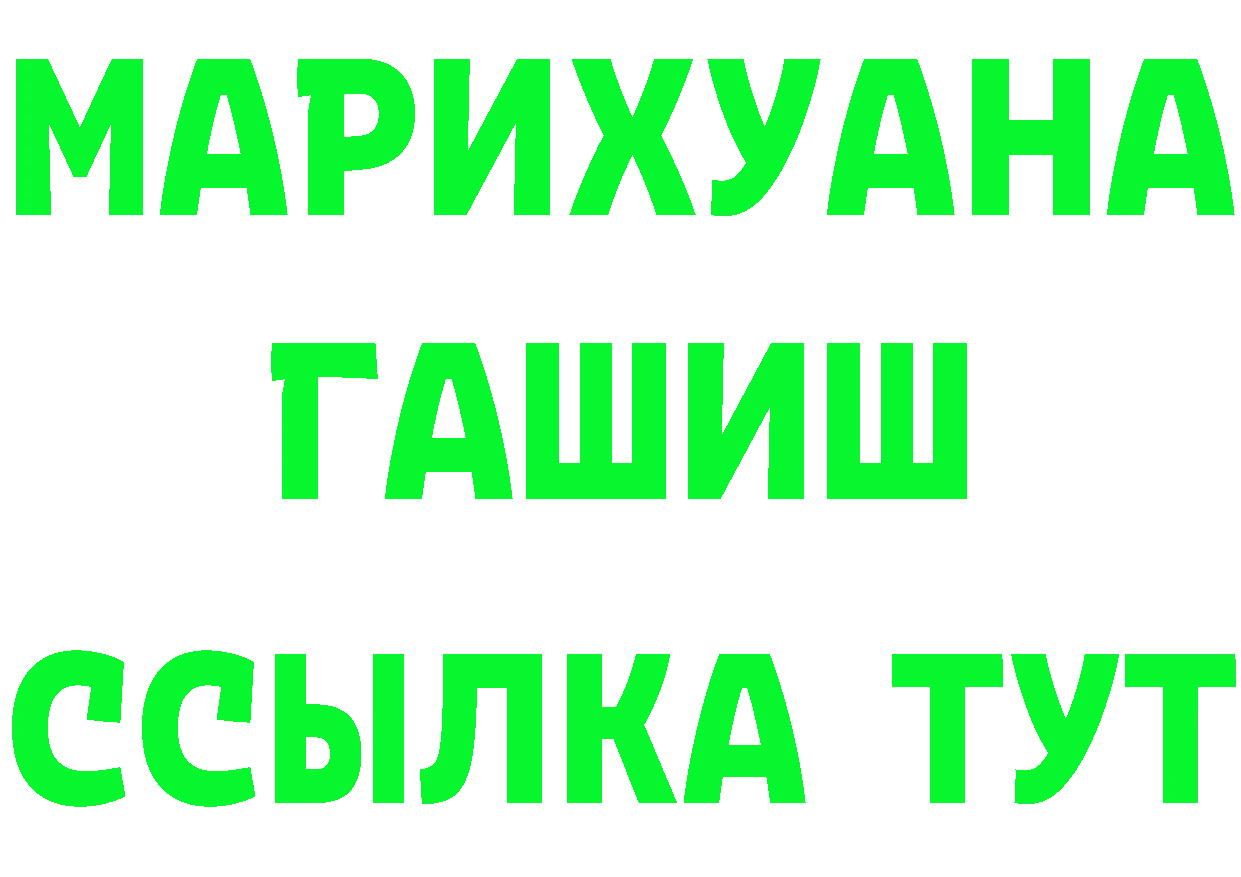 МАРИХУАНА
ГАШИШ
ССЫЛКА ТУТ